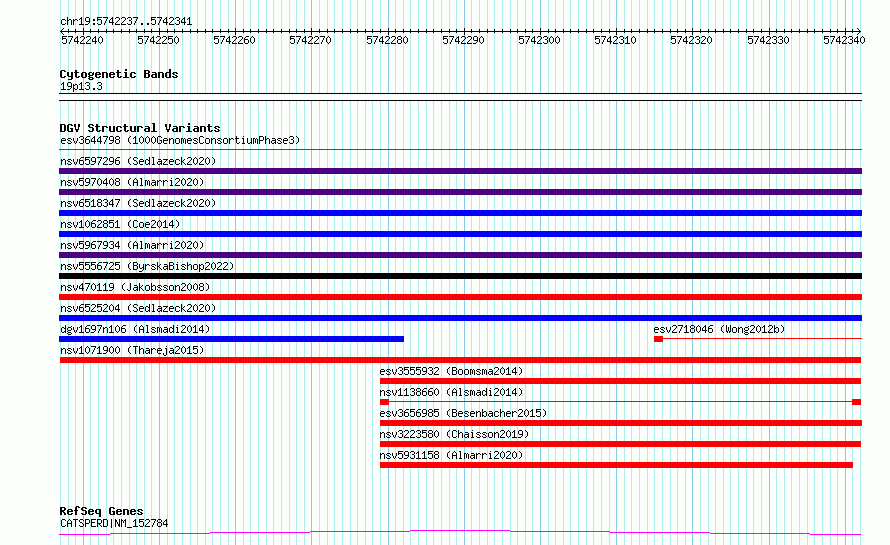 chr19:5742237..5742341

5742240 5742250 5742260 5742270 5742280 5742290 5742300 5742310 5742320 5742330 5742340

Cytogenetic Bands
19p13.3

DGV Structural Variants
esv3644798 (1000GenomesConsortiumPhase3)
nsv6597296 (Sedlazeck2020)
nsv5970408 (Almarri2020)
nsv6518347 (Sedlazeck2020)
nsv1062851 (Coe2014)
nsv5967934 (Almarri2020)
nsv5556725 (ByrskaBishop2022)
nsv470119 (Jakobsson2008)
nsv6525204 (Sedlazeck2020)
dgv1697n106 (Alsmadi2014)
esv2718046 (Wong2012b)
nsv1071900 (Thareja2015)
esv3555932 (Boomsma2014)
nsv1138660 (Alsmadi2014)
esv3656985 (Besenbacher2015)
nsv3223580 (Chaisson2019)
nsv5931158 (Almarri2020)

RefSeq Genes
CATSPERD|NM_152784